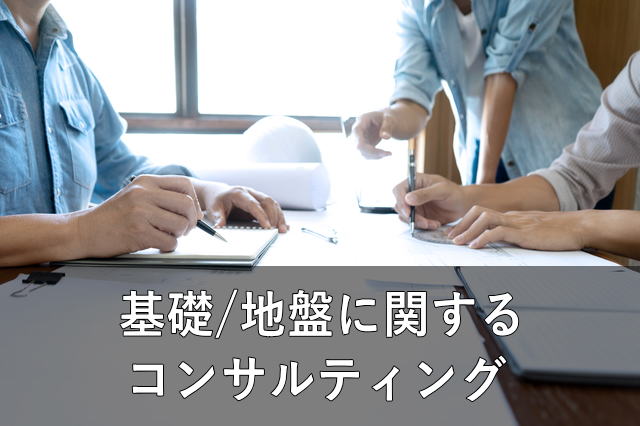 基礎/地盤に関する
コンサルティング